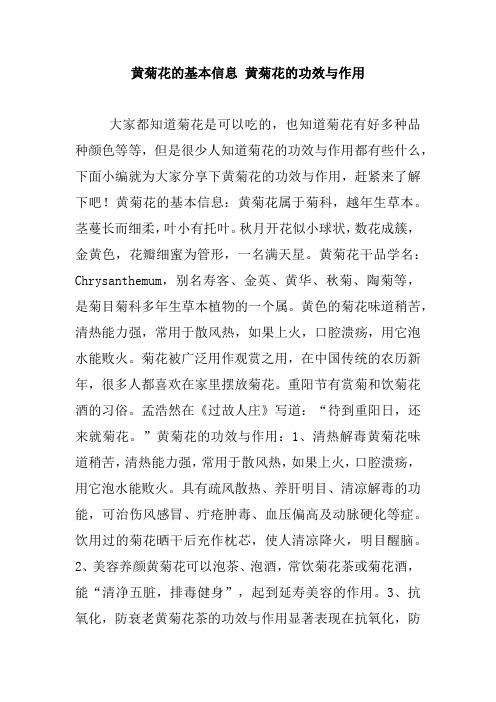 黄菊花的基本信息 黄菊花的功效与作用

大家都知道菊花是可以吃的，也知道菊花有好多种品种颜色等等，但是很少人知道菊花的功效与作用都有些什么，下面小编就为大家分享下黄菊花的功效与作用，赶紧来了解下吧！黄菊花的基本信息：黄菊花属于菊科，越年生草本。茎蔓长而细柔，叶小有托叶。秋月开花似小球状，数花成簇，金黄色，花瓣细蜜为管形，一名满天星。黄菊花干品学名：Chrysanthemum，别名寿客、金英、黄华、秋菊、陶菊等，是菊目菊科多年生草本植物的一个属。黄色的菊花味道稍苦，清热能力强，常用于散风热，如果上火，口腔溃疡，用它泡水能败火。菊花被广泛用作观赏之用，在中国传统的农历新年，很多人都喜欢在家里摆放菊花。重阳节有赏菊和饮菊花酒的习俗。孟浩然在《过故人庄》写道：“待到重阳日，还来就菊花。”黄菊花的功效与作用：1、清热解毒黄菊花味道稍苦，清热能力强，常用于散风热，如果上火，口腔溃疡，用它泡水能败火。具有疏风散热、养肝明目、清凉解毒的功能，可治伤风感冒、疔疮肿毒、血压偏高及动脉硬化等症。饮用过的菊花晒干后充作枕芯，使人清凉降火，明目醒脑。2、美容养颜黄菊花可以泡茶、泡酒，常饮菊花茶或菊花酒，能“清净五脏，排毒健身”，起到延寿美容的作用。3、抗氧化，防衰老黄菊花茶的功效与作用显著表现在抗氧化，防